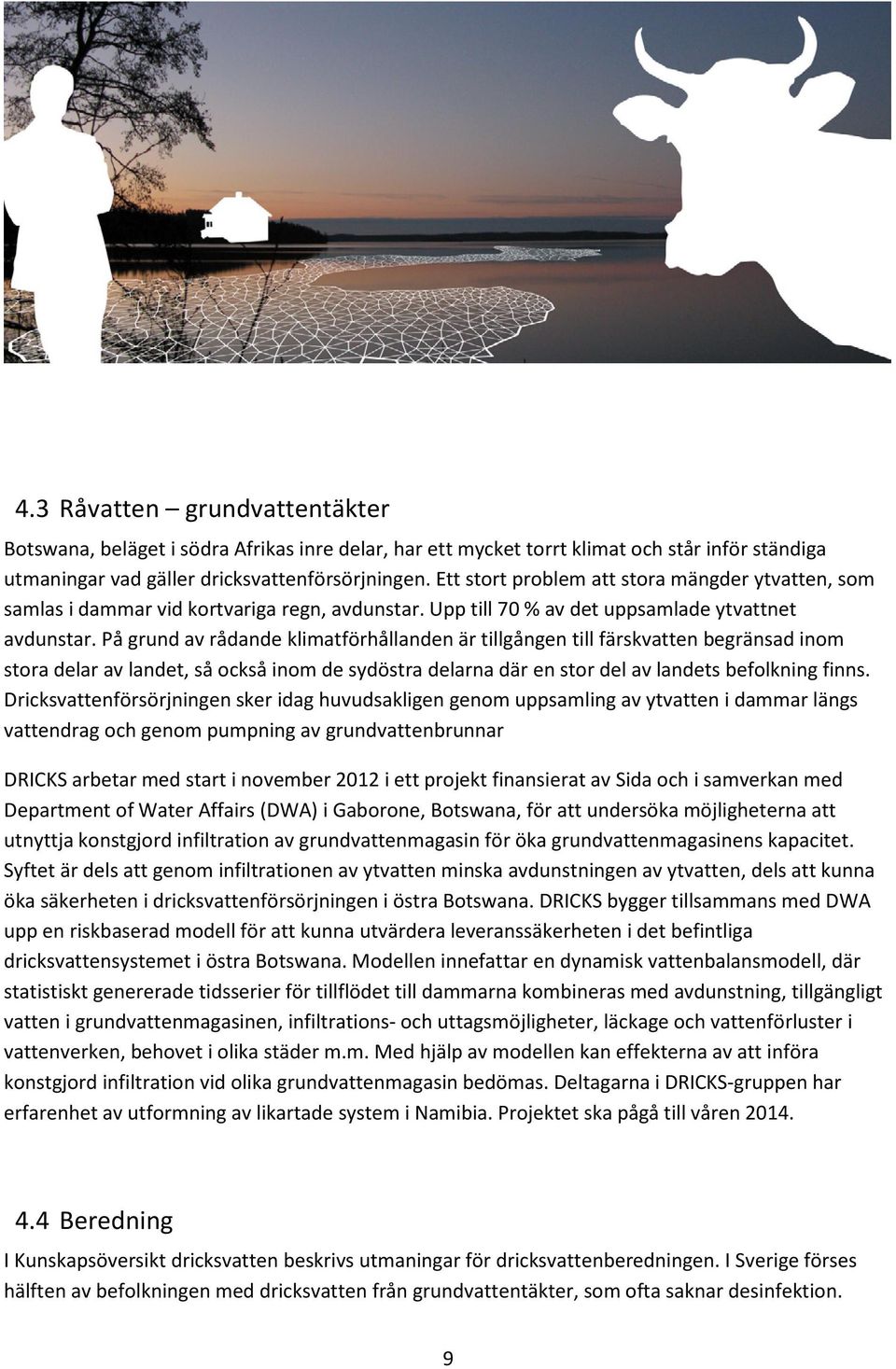 4.3 Råvatten – grundvattentäkter

Botswana, beläget i södra Afrikas inre delar, har ett mycket torrt klimat och står inför ständiga utmaningar vad gäller dricksvattenförsörjningen. Ett stort problem att stora mängder ytvatten, som samlas i dammar vid kortvariga regn, avdunstar. Upp till 70 % av det uppsamlade ytvattnet avdunstar. På grund av rådande klimatförhållanden är tillgången till färskvatten begränsad inom stora delar av landet, så också inom de sydöstra delarna där en stor del av landets befolkning finns. Dricksvattenförsörjningen sker idag huvudsakligen genom uppsamling av ytvatten i dammar längs vattendrag och genom pumpning av grundvattenbrunnar

DRICKS arbetar med start i november 2012 i ett projekt finansierat av Sida och i samverkan med Department of Water Affairs (DWA) i Gaborone, Botswana, för att undersöka möjligheterna att utnyttja konstgjord infiltration av grundvattenmagasin för öka grundvattenmagasinens kapacitet. Syftet är dels att genom infiltrationen av ytvatten minska avdunstningen av ytvatten, dels att kunna öka säkerheten i dricksvattenförsörjningen i östra Botswana. DRICKS bygger tillsammans med DWA upp en riskbaserad modell för att kunna utvärdera leveranssäkerheten i det befintliga dricksvattensystemet i östra Botswana. Modellen innefattar en dynamisk vattenbalansmodell, där statistiskt genererade tidsserier för tillflödet till dammarna kombineras med avdunstning, tillgängligt vatten i grundvattenmagasinen, infiltrations- och uttagsmöjligheter, läckage och vattenförluster i vattenverken, behovet i olika städer m.m. Med hjälp av modellen kan effekterna av att införa konstgjord infiltration vid olika grundvattenmagasin bedömas. Deltagarna i DRICKS-gruppen har erfarenhet av utformning av likartade system i Namibia. Projektet ska pågå till våren 2014.

4.4 Beredning

I Kunskapsöversikt dricksvatten beskrivs utmaningar för dricksvattenberedningen. I Sverige förses hälften av befolkningen med dricksvatten från grundvattentäkter, som ofta saknar desinfektion.

9